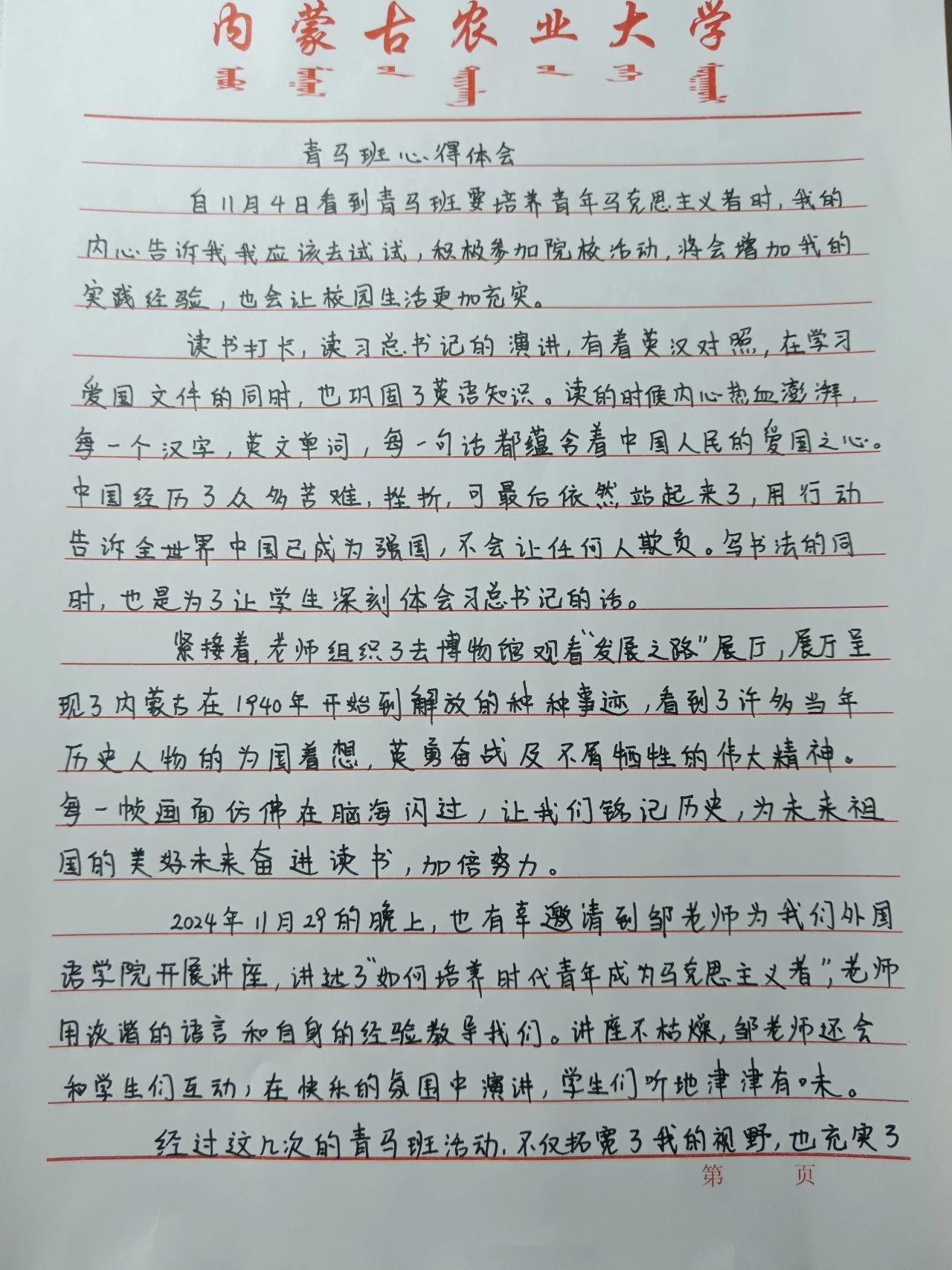 内蒙古农业大学

青马班心得体会

自11月4日看到青马班要培养青年马克思主义者时，我的内心告诉我我应该去试试，积极参加院校活动，将会增加我的实践经验，也会让校园生活更加充实。

读书打卡，读习总书记的演讲，有着英汉对照，在学习爱国文件的同时，也巩固了英语知识。读的时候内心热血澎湃，每一个汉字，英文单词，每一句话都蕴含着中国人民的爱国之心。中国经历了众多苦难，挫折，可最后依然站起来了，用行动告诉全世界中国已成为强国，不会让任何人欺负。写书法的同时，也是为了让学生深刻体会习总书记的话。

紧接着，老师组织了去博物馆观看“发展之路”展厅，展厅呈现了内蒙古在1940年开始到解放的种种事迹，看到了许多当年历史人物的为国着想，英勇奋战及不屑牺牲的伟大精神。每一帧画面仿佛在脑海闪过，让我们铭记历史，为未来祖国的美好未来奋进读书，加倍努力。

2024年11月29的晚上，也有幸邀请到邹老师为我们外国语学院开展讲座，讲述了“如何培养时代青年成为马克思主义者”，老师用诙谐的语言和自身的经验教导我们。讲座不枯燥，邹老师还会和学生们互动，在快乐的氛围中演讲，学生们听地津津有味。

经过这几次的青马班活动，不仅拓宽了我的视野，也充实了

第 页